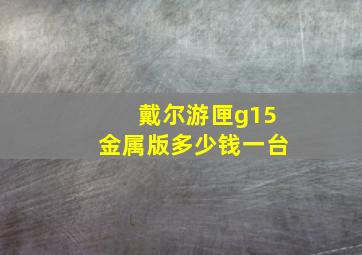 戴尔游匣g15
金属版多少钱一台